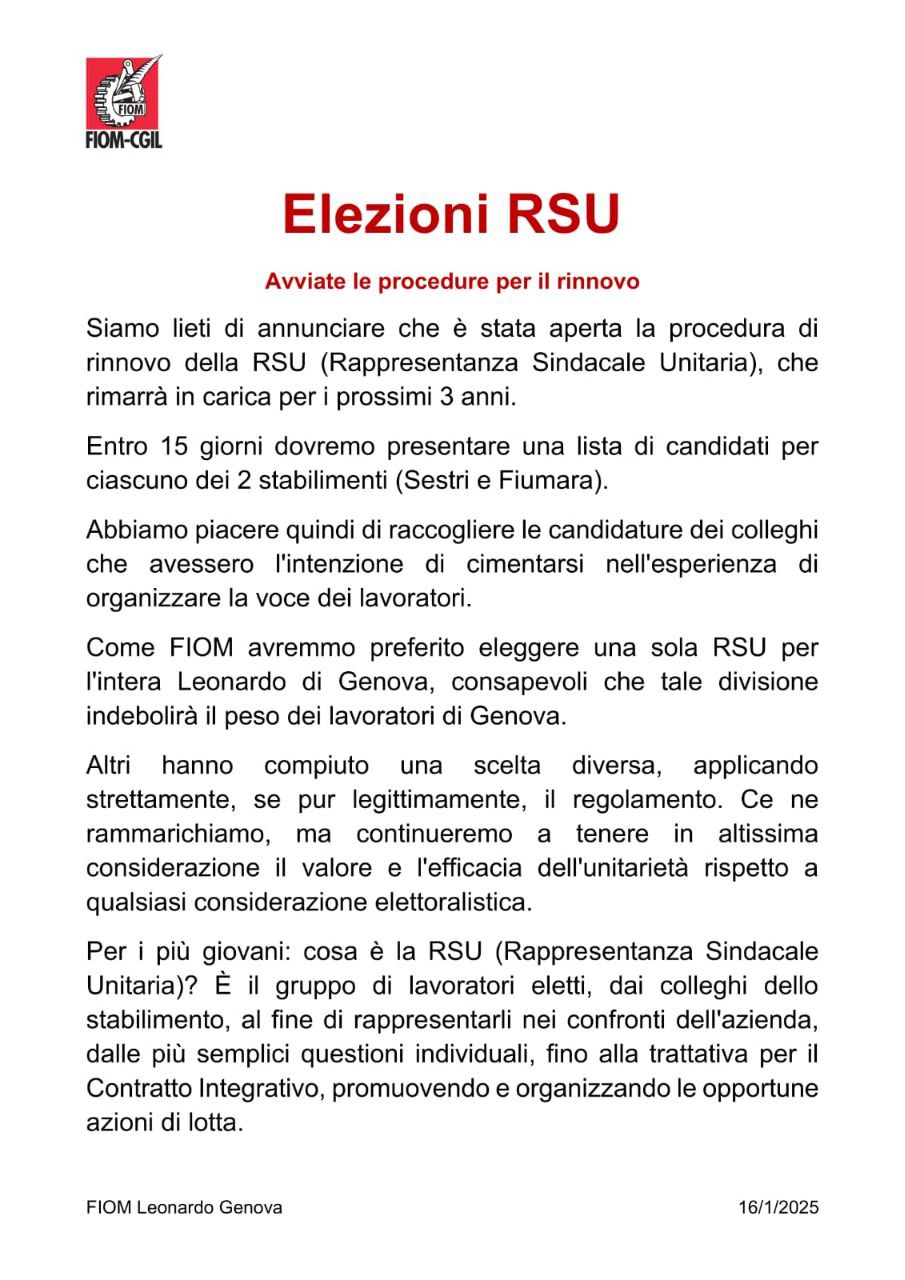 FIOM
FIOM-CGIL

Elezioni RSU

Avviate le procedure per il rinnovo

Siamo lieti di annunciare che è stata aperta la procedura di rinnovo della RSU (Rappresentanza Sindacale Unitaria), che rimarrà in carica per i prossimi 3 anni.

Entro 15 giorni dovremo presentare una lista di candidati per ciascuno dei 2 stabilimenti (Sestri e Fiumara).

Abbiamo piacere quindi di raccogliere le candidature dei colleghi che avessero l'intenzione di cimentarsi nell'esperienza di organizzare la voce dei lavoratori.

Come FIOM avremmo preferito eleggere una sola RSU per l'intera Leonardo di Genova, consapevoli che tale divisione indebolirà il peso dei lavoratori di Genova.

Altri hanno compiuto una scelta diversa, applicando strettamente, se pur legittimamente, il regolamento. Ce ne rammarichiamo, ma continueremo a tenere in altissima considerazione il valore e l'efficacia dell'unitarietà rispetto a qualsiasi considerazione elettoralistica.

Per i più giovani: cosa è la RSU (Rappresentanza Sindacale Unitaria)? È il gruppo di lavoratori eletti, dai colleghi dello stabilimento, al fine di rappresentarli nei confronti dell'azienda, dalle più semplici questioni individuali, fino alla trattativa per il Contratto Integrativo, promuovendo e organizzando le opportune azioni di lotta.

FIOM Leonardo Genova

16/1/2025